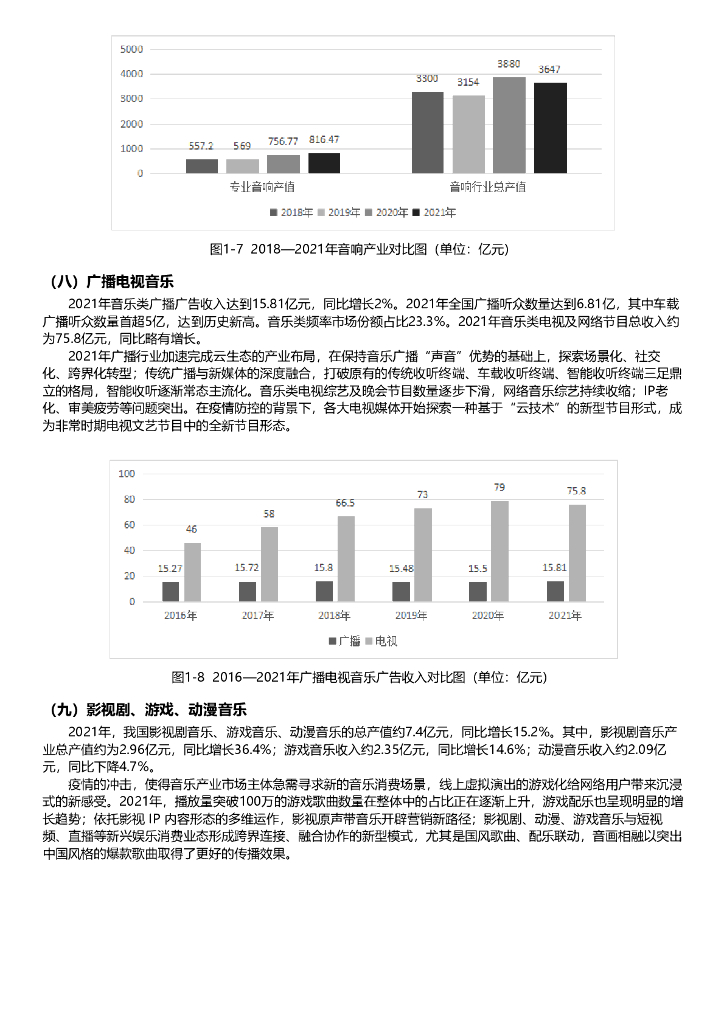 5000
4000
3000
2000
1000
0

557.2 569 756.77 816.47

3300 3154 3880 3647

专业音响产值

音响行业总产值

■ 2018年 ■ 2019年 ■ 2020年 ■ 2021年

图1-7 2018—2021年音响产业对比图（单位：亿元）

（八）广播电视音乐

2021年音乐类广播广告收入达到15.81亿元，同比增长2%。2021年全国广播听众数量达到6.81亿，其中车载广播听众数量首超5亿，达到历史新高。音乐类频率市场份额占比23.3%。2021年音乐类电视及网络节目总收入约为75.8亿元，同比略有增长。

2021年广播行业加速完成云生态的产业布局，在保持音乐广播“声音”优势的基础上，探索场景化、社交化、跨界化转型；传统广播与新媒体的深度融合，打破原有的传统收听终端、车载收听终端、智能收听终端三足鼎立的格局，智能收听逐渐常态主流化。音乐类电视综艺及晚会节目数量逐步下滑，网络音乐综艺持续收缩；IP老化、审美疲劳等问题突出。在疫情防控的背景下，各大电视媒体开始探索一种基于“云技术”的新型节目形式，成为非常时期电视文艺节目中的全新节目形态。

100
80
60
40
20
0

15.27 46
15.72 58
15.8 66.5
15.48 73
15.5 79
15.81 75.8

2016年 2017年 2018年 2019年 2020年 2021年

■ 广播 ■ 电视

图1-8 2016—2021年广播电视音乐广告收入对比图（单位：亿元）

（九）影视剧、游戏、动漫音乐

2021年，我国影视剧音乐、游戏音乐、动漫音乐的总产值约7.4亿元，同比增长15.2%。其中，影视剧音乐产业总产值约为2.96亿元，同比增长36.4%；游戏音乐收入约2.35亿元，同比增长14.6%；动漫音乐收入约2.09亿元，同比下降4.7%。

疫情的冲击，使得音乐产业市场主体急需寻求新的音乐消费场景，线上虚拟演出的游戏化给网络用户带来沉浸式的新感受。2021年，播放量突破100万的游戏歌曲数量在整体中的占比正在逐渐上升，游戏配乐也呈现明显的增长趋势；依托影视 IP 内容形态的多维运作，影视原声带音乐开辟营销新路径；影视剧、动漫、游戏音乐与短视频、直播等新兴娱乐消费业态形成跨界连接、融合协作的新型模式，尤其是国风歌曲、配乐联动，音画相融以突出中国风格的爆款歌曲取得了更好的传播效果。